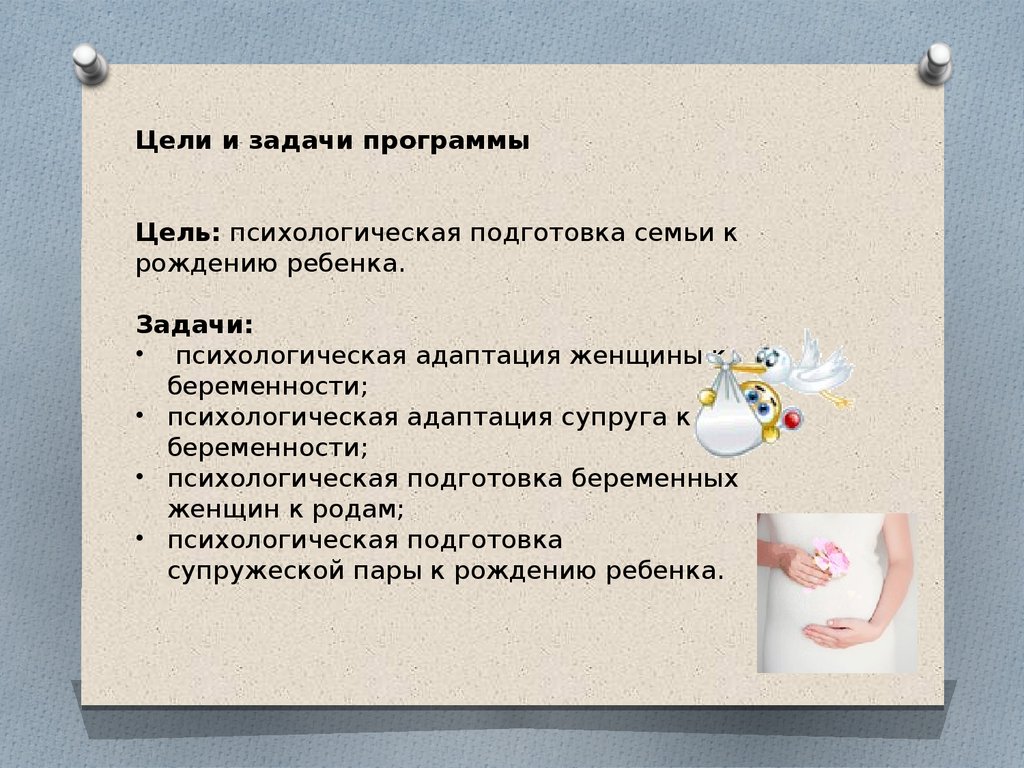 Цели и задачи программы

Цель: психологическая подготовка семьи к рождению ребенка.

Задачи:
• психологическая адаптация женщины к беременности;
• психологическая адаптация супруга к беременности;
• психологическая подготовка беременных женщин к родам;
• психологическая подготовка супружеской пары к рождению ребенка.